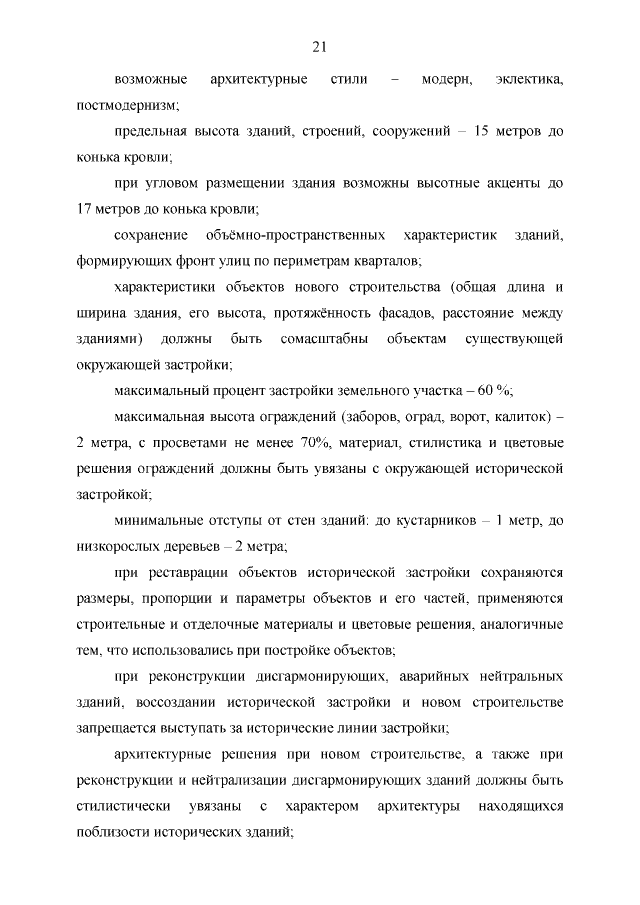 21

возможные архитектурные стили – модерн, эклектика, постмодернизм;

предельная высота зданий, строений, сооружений – 15 метров до конька кровли;

при угловом размещении здания возможны высотные акценты до 17 метров до конька кровли;

сохранение объёмно-пространственных характеристик зданий, формирующих фронт улиц по периметрам кварталов;

характеристики объектов нового строительства (общая длина и ширина здания, его высота, протяжённость фасадов, расстояние между зданиями) должны быть сомасштабны объектам существующей окружающей застройки;

максимальный процент застройки земельного участка – 60 %;

максимальная высота ограждений (заборов, оград, ворот, калиток) – 2 метра, с просветами не менее 70%, материал, стилистика и цветовые решения ограждений должны быть увязаны с окружающей исторической застройкой;

минимальные отступы от стен зданий: до кустарников – 1 метр, до низкорослых деревьев – 2 метра;

при реставрации объектов исторической застройки сохраняются размеры, пропорции и параметры объектов и его частей, применяются строительные и отделочные материалы и цветовые решения, аналогичные тем, что использовались при постройке объектов;

при реконструкции дисгармонирующих, аварийных нейтральных зданий, воссоздании исторической застройки и новом строительстве запрещается выступать за исторические линии застройки;

архитектурные решения при новом строительстве, а также при реконструкции и нейтрализации дисгармонирующих зданий должны быть стилистически увязаны с характером архитектуры находящихся поблизости исторических зданий;